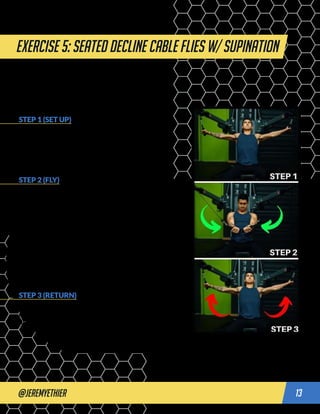 EXERCISE 5: SEATED DECLINE CABLE FLIES W/ SUPINATION

STEP 1 (SET UP)

STEP 2 (FLY)

STEP 3 (RETURN)

STEP 1

STEP 2

STEP 3

@JEREMYETHIER

13